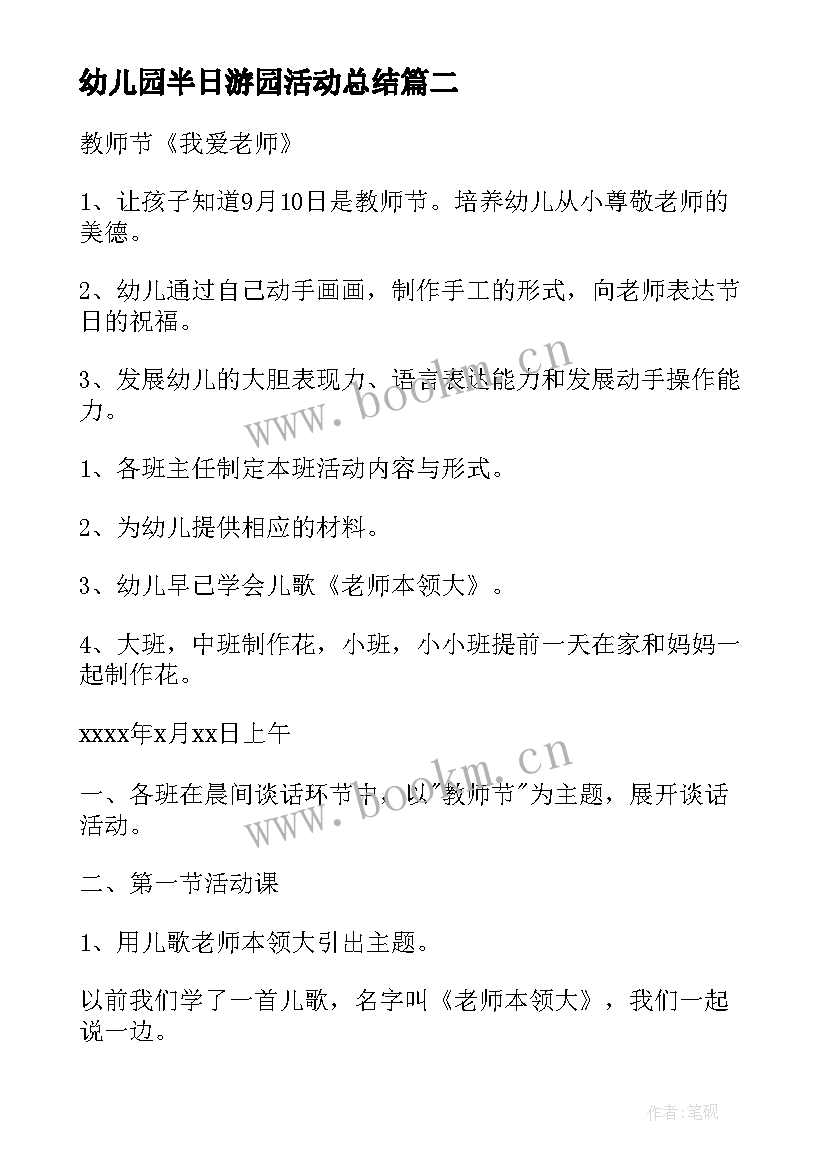 幼儿园半日游园活动总结篇二

教师节《我爱老师》

1、让孩子知道9月10日是教师节。培养幼儿从小尊敬老师的美德。

2、幼儿通过自己动手画画，制作手工的形式，向老师表达节日的祝福。

3、发展幼儿的大胆表现力、语言表达能力和发展动手操作能力。

www.bookm.cn

1、各班主任制定本班活动内容与形式。

2、为幼儿提供相应的材料。

3、幼儿早已学会儿歌《老师本领大》。

4、大班，中班制作花，小班，小小班提前一天在家和妈妈一起制作花。

xxxx年x月xx日上午

一、各班在晨间谈话环节中，以"教师节"为主题，展开谈话活动。

www.bookm.cn

二、第一节活动课

1、用儿歌老师本领大引出主题。

以前我们学了一首儿歌，名字叫《老师本领大》，我们一起说一边。

作者:笔砚